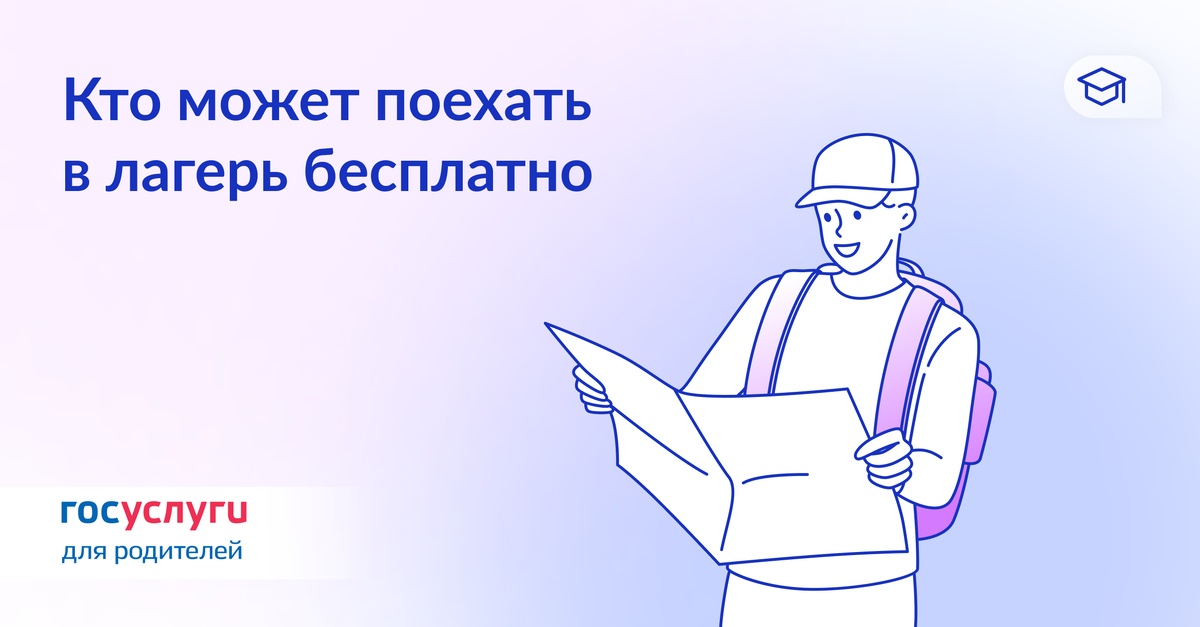 Кто может поехать в лагерь бесплатно

госуслуги
для родителей